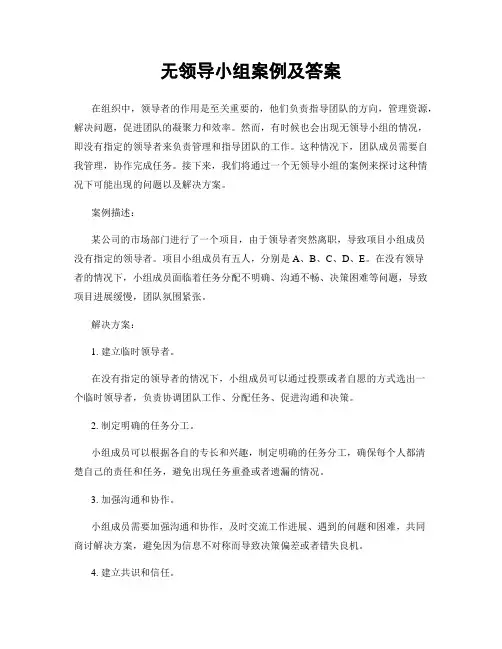 无领导小组案例及答案

在组织中，领导者的作用是至关重要的，他们负责指导团队的方向，管理资源，解决问题，促进团队的凝聚力和效率。然而，有时候也会出现无领导小组的情况，即没有指定的领导者来负责管理和指导团队的工作。这种情况下，团队成员需要自我管理，协作完成任务。接下来，我们将通过一个无领导小组的案例来探讨这种情况下可能出现的问题以及解决方案。

案例描述：

某公司的市场部门进行了一个项目，由于领导者突然离职，导致项目小组成员没有指定的领导者。项目小组成员有五人，分别是 A、B、C、D、E。在没有领导者的情况下，小组成员面临着任务分配不明确、沟通不畅、决策困难等问题，导致项目进展缓慢，团队氛围紧张。

解决方案：

1. 建立临时领导者。

在没有指定的领导者的情况下，小组成员可以通过投票或者自愿的方式选出一个临时领导者，负责协调团队工作、分配任务、促进沟通和决策。

2. 制定明确的任务分工。

小组成员可以根据各自的专长和兴趣，制定明确的任务分工，确保每个人都清楚自己的责任和任务，避免出现任务重叠或者遗漏的情况。

3. 加强沟通和协作。

小组成员需要加强沟通和协作，及时交流工作进展、遇到的问题和困难，共同商讨解决方案，避免因为信息不对称而导致决策偏差或者错失良机。

4. 建立共识和信任。